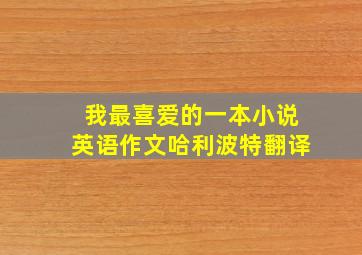 我最喜爱的一本小说
英语作文哈利波特翻译